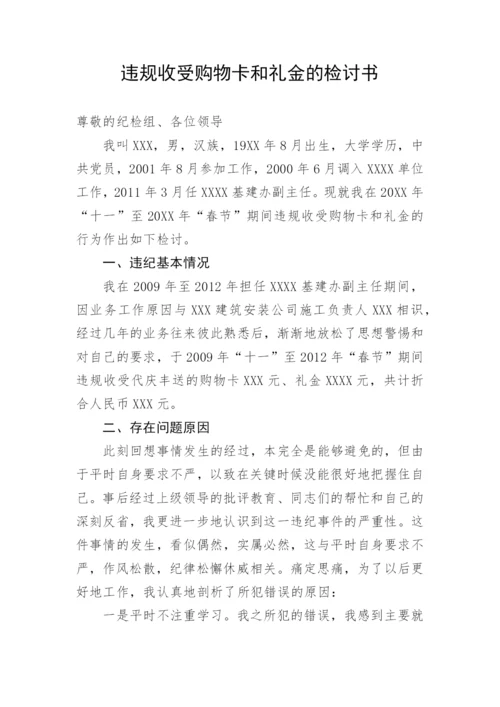 违规收受购物卡和礼金的检讨书

尊敬的纪检组、各位领导

我叫XXX，男，汉族，19XX年8月出生，大学学历，中共党员，2001年8月参加工作，2000年6月调入XXXX单位工作，2011年3月任XXXX基建办副主任。现就我在20XX年“十一”至20XX年“春节”期间违规收受购物卡和礼金的行为作出如下检讨。

一、违纪基本情况

我在2009年至2012年担任XXXX基建办副主任期间，因业务工作原因与XXX建筑安装公司施工负责人XXX相识，经过几年的业务往来彼此熟悉后，渐渐地放松了思想警惕和对自己的要求，于2009年“十一”至2012年“春节”期间违规收受代庆丰送的购物卡XXX元、礼金XXXX元，共计折合人民币XXX元。

二、存在问题原因

此刻回想事情发生的经过，本完全是能够避免的，但由于平时自身要求不严，以致在关键时候没能很好地把握住自己。事后经过上级领导的批评教育、同志们的帮忙和自己的深刻反省，我更进一步地认识到这一违纪事件的严重性。这件事情的发生，看似偶然，实属必然，这与平时自身要求不严，作风松散，纪律松懈休戚相关。痛定思痛，为了以后更好地工作，我认真地剖析了所犯错误的原因：

一是平时不注重学习。我之所犯的错误，我感到主要就